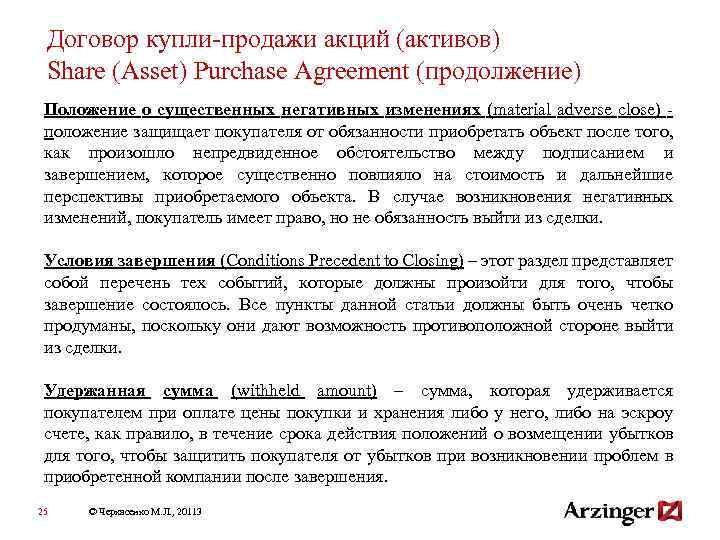 Договор купли-продажи акций (активов)
Share (Asset) Purchase Agreement (продолжение)

Положение о существенных негативных изменениях (material adverse close) - положение защищает покупателя от обязанности приобретать объект после того, как произошло непредвиденное обстоятельство между подписанием и завершением, которое существенно повлияло на стоимость и дальнейшие перспективы приобретаемого объекта. В случае возникновения негативных изменений, покупатель имеет право, но не обязанность выйти из сделки.

Условия завершения (Conditions Precedent to Closing) – этот раздел представляет собой перечень тех событий, которые должны произойти для того, чтобы завершение состоялось. Все пункты данной статьи должны быть очень четко продуманы, поскольку они дают возможность противоположной стороне выйти из сделки.

Удержанная сумма (withheld amount) – сумма, которая удерживается покупателем при оплате цены покупки и хранения либо у него, либо на эскроу счете, как правило, в течение срока действия положений о возмещении убытков для того, чтобы защитить покупателя от убытков при возникновении проблем в приобретенной компании после завершения.

25 © Черкасенко М.Л., 20113

Arzinger